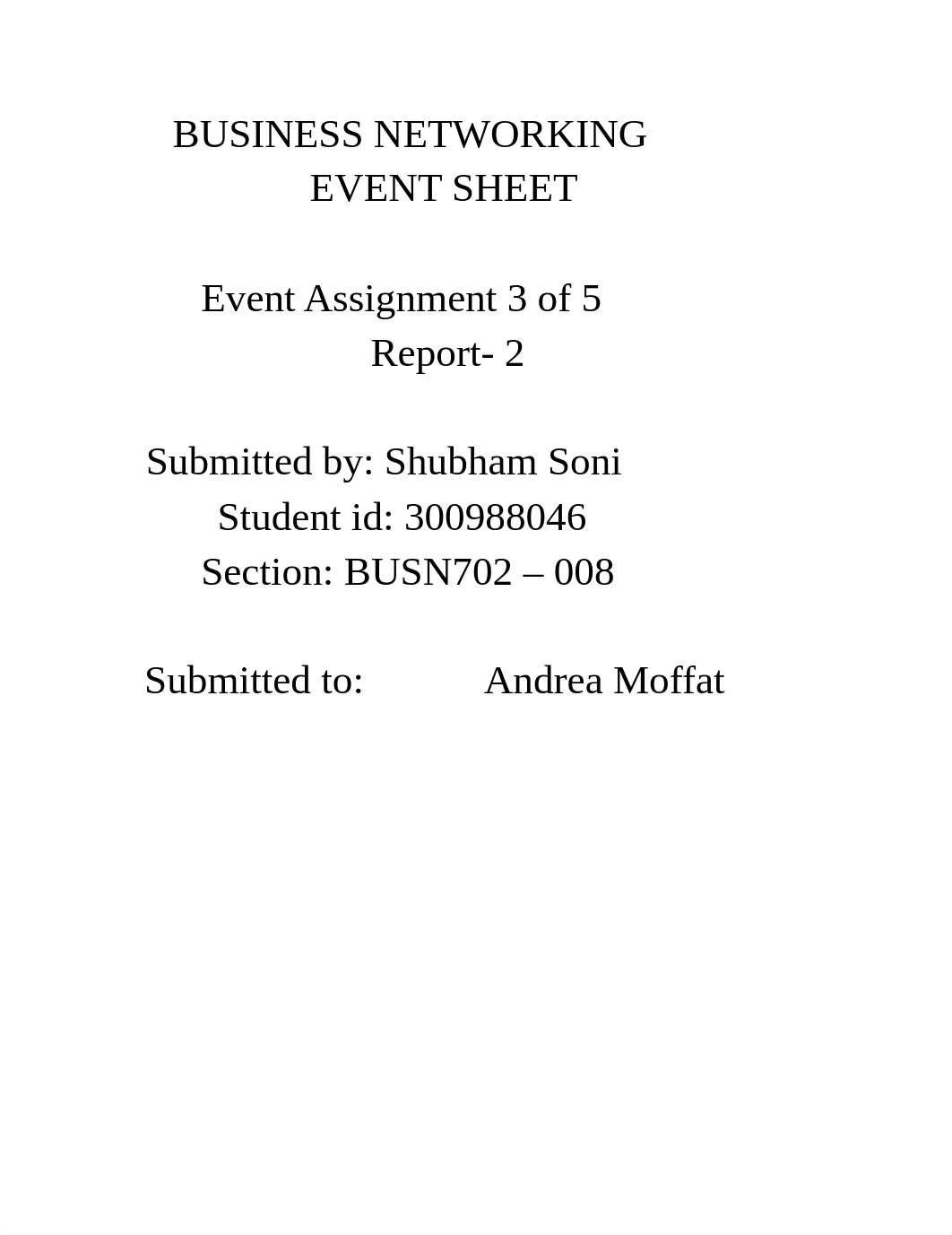 BUSINESS NETWORKING
EVENT SHEET

Event Assignment 3 of 5
Report- 2

Submitted by: Shubham Soni
Student id: 300988046
Section: BUSN702 – 008

Submitted to: Andrea Moffat